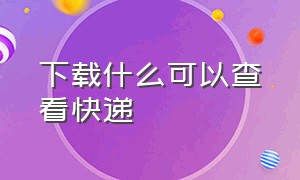 下载什么可以查看快递